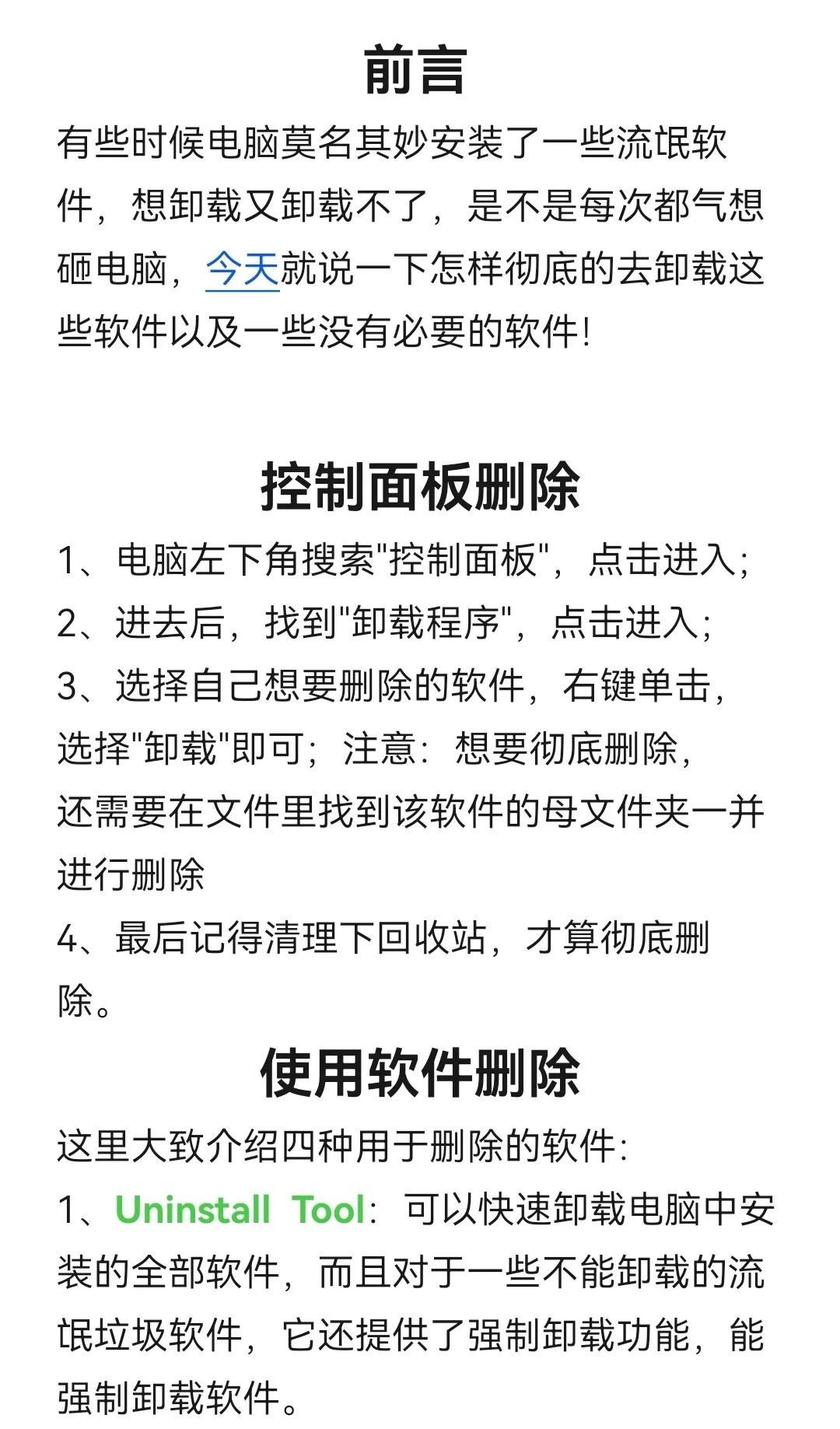 前言

有些时候电脑莫名其妙安装了一些流氓软件，想卸载又卸载不了，是不是每次都气想砸电脑，今天就说一下怎样彻底的去卸载这些软件以及一些没有必要的软件!

控制面板删除

1、电脑左下角搜索"控制面板"，点击进入;
2、进去后，找到"卸载程序"，点击进入;
3、选择自己想要删除的软件，右键单击，选择"卸载"即可；注意：想要彻底删除，还需要在文件里找到该软件的母文件夹一并进行删除
4、最后记得清理下回收站，才算彻底删除。

使用软件删除

这里大致介绍四种用于删除的软件：
1、Uninstall Tool：可以快速卸载电脑中安装的全部软件，而且对于一些不能卸载的流氓垃圾软件，它还提供了强制卸载功能，能强制卸载软件。